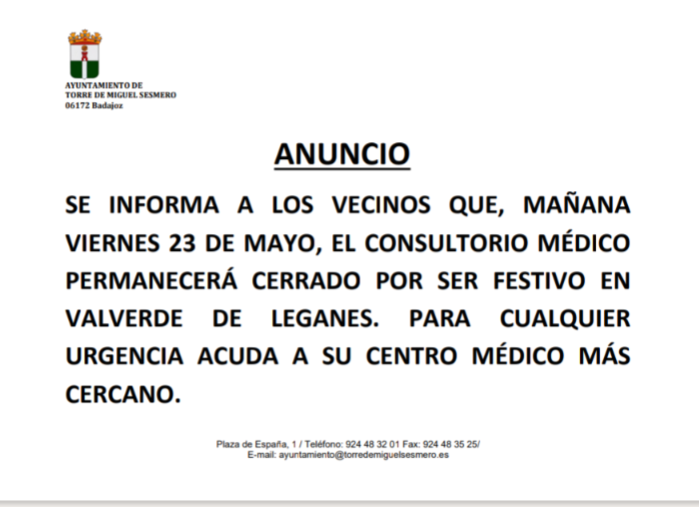 AYUNTAMIENTO DE
TORRE DE MIGUEL SESMERO
06172 Badajoz

ANUNCIO

SE INFORMA A LOS VECINOS QUE, MAÑANA VIERNES 23 DE MAYO, EL CONSULTORIO MÉDICO PERMANECERÁ CERRADO POR SER FESTIVO EN VALVERDE DE LEGANES. PARA CUALQUIER URGENCIA ACUDA A SU CENTRO MÉDICO MÁS CERCANO.

Plaza de España, 1 / Teléfono: 924 48 32 01 Fax: 924 48 35 25/
E-mail: ayuntamiento@torredemiguelsesmero.es